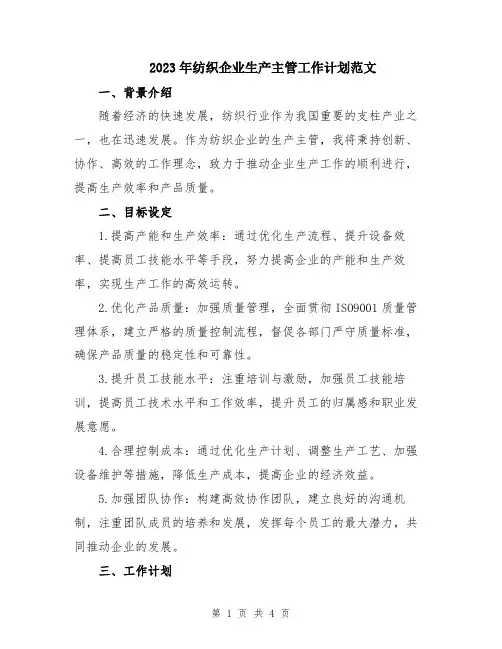 2023年纺织企业生产主管工作计划范文

一、背景介绍

随着经济的快速发展，纺织行业作为我国重要的支柱产业之一，也在迅速发展。作为纺织企业的生产主管，我将秉持创新、协作、高效的工作理念，致力于推动企业生产工作的顺利进行，提高生产效率和产品质量。

二、目标设定

1.提高产能和生产效率：通过优化生产流程、提升设备效率、提高员工技能水平等手段，努力提高企业的产能和生产效率，实现生产工作的高效运转。

2.优化产品质量：加强质量管理，全面贯彻ISO9001质量管理体系，建立严格的质量控制流程，督促各部门严守质量标准，确保产品质量的稳定性和可靠性。

3.提升员工技能水平：注重培训与激励，加强员工技能培训，提高员工技术水平和工作效率，提升员工的归属感和职业发展意愿。

4.合理控制成本：通过优化生产计划、调整生产工艺、加强设备维护等措施，降低生产成本，提高企业的经济效益。

5.加强团队协作：构建高效协作团队，建立良好的沟通机制，注重团队成员的培养和发展，发挥每个员工的最大潜力，共同推动企业的发展。

三、工作计划

第 1 页 共 4 页